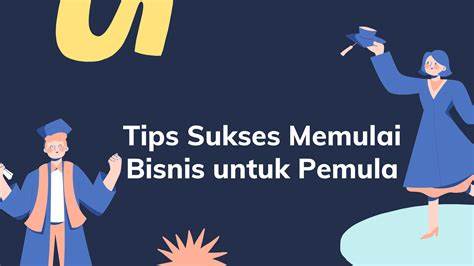 Tips Sukses Memulai Bisnis untuk Pemula